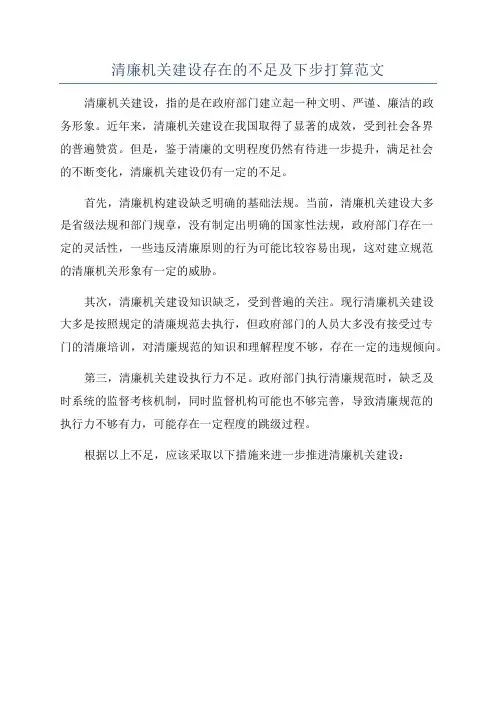 清廉机关建设存在的不足及下步打算范文

清廉机关建设，指的是在政府部门建立起一种文明、严谨、廉洁的政务形象。近年来，清廉机关建设在我国取得了显著的成效，受到社会各界的普遍赞赏。但是，鉴于清廉的文明程度仍然有待进一步提升，满足社会的不断变化，清廉机关建设仍有一定的不足。

首先，清廉机构建设缺乏明确的基础法规。当前，清廉机关建设大多是省级法规和部门规章，没有制定出明确的国家性法规，政府部门存在一定的灵活性，一些违反清廉原则的行为可能比较容易出现，这对建立规范的清廉机关形象有一定的威胁。

其次，清廉机关建设知识缺乏，受到普遍的关注。现行清廉机关建设大多是按照规定的清廉规范去执行，但政府部门的人员大多没有接受过专门的清廉培训，对清廉规范的知识和理解程度不够，存在一定的违规倾向。

第三，清廉机关建设执行力不足。政府部门执行清廉规范时，缺乏及时系统的监督考核机制，同时监督机构可能也不够完善，导致清廉规范的执行力不够有力，可能存在一定程度的跳级过程。

根据以上不足，应该采取以下措施来进一步推进清廉机关建设：